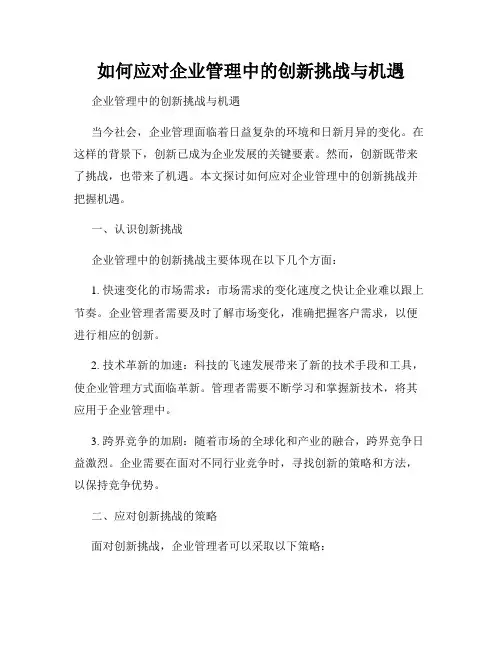 如何应对企业管理中的创新挑战与机遇

企业管理中的创新挑战与机遇

当今社会，企业管理面临着日益复杂的环境和日新月异的变化。在这样的背景下，创新已成为企业发展的关键要素。然而，创新既带来了挑战，也带来了机遇。本文探讨如何应对企业管理中的创新挑战并把握机遇。

一、认识创新挑战

企业管理中的创新挑战主要体现在以下几个方面：

1. 快速变化的市场需求：市场需求的变化速度之快让企业难以跟上节奏。企业管理者需要及时了解市场变化，准确把握客户需求，以便进行相应的创新。

2. 技术革新的加速：科技的飞速发展带来了新的技术手段和工具，使企业管理方式面临革新。管理者需要不断学习和掌握新技术，将其应用于企业管理中。

3. 跨界竞争的加剧：随着市场的全球化和产业的融合，跨界竞争日益激烈。企业需要在面对不同行业竞争时，寻找创新的策略和方法，以保持竞争优势。

二、应对创新挑战的策略

面对创新挑战，企业管理者可以采取以下策略：